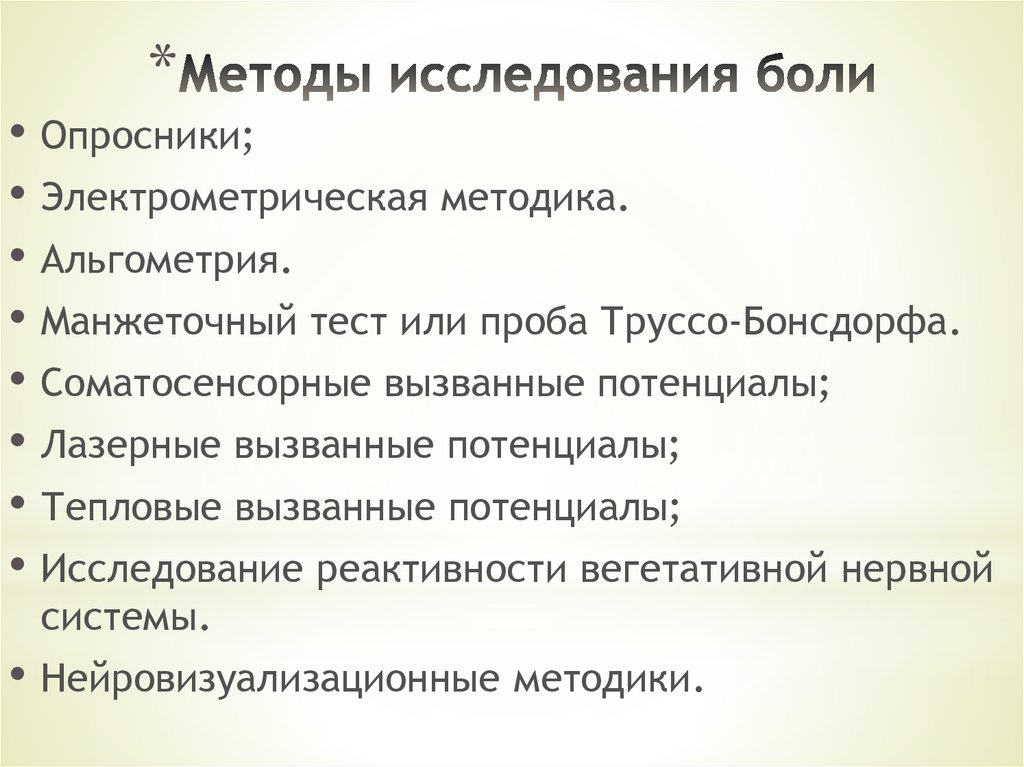 *Методы исследования боли

• Опросники;
• Электрометрическая методика.
• Альгометрия.
• Манжеточный тест или проба Труссо-Бонсдорфа.
• Соматосенсорные вызванные потенциалы;
• Лазерные вызванные потенциалы;
• Тепловые вызванные потенциалы;
• Исследование реактивности вегетативной нервной системы.
• Нейровизуализационные методики.